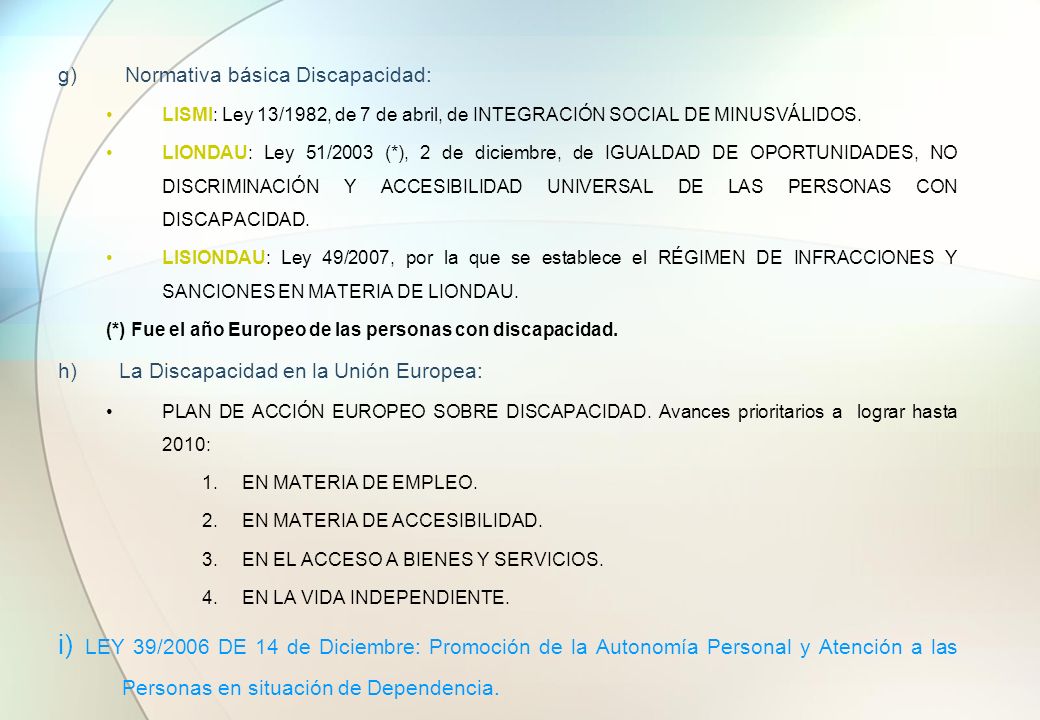 g) Normativa básica Discapacidad:

• LISMI: Ley 13/1982, de 7 de abril, de INTEGRACIÓN SOCIAL DE MINUSVÁLIDOS.

• LIONDAU: Ley 51/2003 (*), 2 de diciembre, de IGUALDAD DE OPORTUNIDADES, NO DISCRIMINACIÓN Y ACCESIBILIDAD UNIVERSAL DE LAS PERSONAS CON DISCAPACIDAD.

• LISIONDAU: Ley 49/2007, por la que se establece el RÉGIMEN DE INFRACCIONES Y SANCIONES EN MATERIA DE LIONDAU.

(*) Fue el año Europeo de las personas con discapacidad.

h) La Discapacidad en la Unión Europea:

• PLAN DE ACCIÓN EUROPEO SOBRE DISCAPACIDAD. Avances prioritarios a lograr hasta 2010:

1. EN MATERIA DE EMPLEO.
2. EN MATERIA DE ACCESIBILIDAD.
3. EN EL ACCESO A BIENES Y SERVICIOS.
4. EN LA VIDA INDEPENDIENTE.

i) LEY 39/2006 DE 14 de Diciembre: Promoción de la Autonomía Personal y Atención a las Personas en situación de Dependencia.